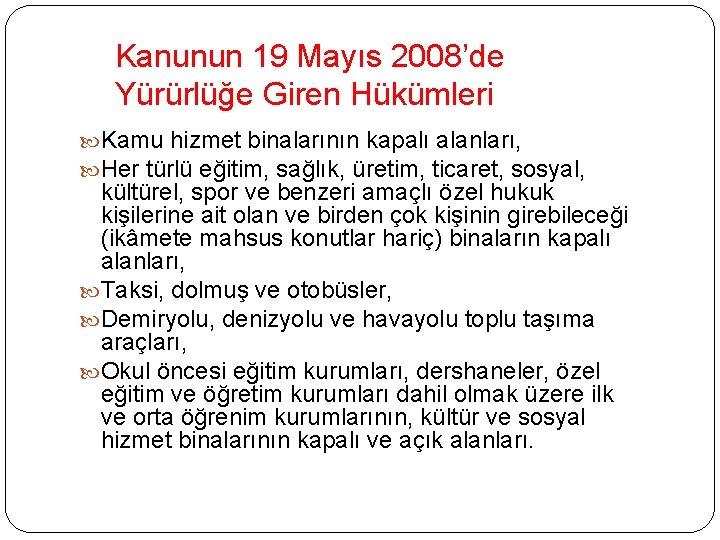 Kanunun 19 Mayıs 2008'de Yürürlüğe Giren Hükümleri

Kamu hizmet binalarının kapalı alanları,

Her türlü eğitim, sağlık, üretim, ticaret, sosyal, kültürel, spor ve benzeri amaçlı özel hukuk kişilerine ait olan ve birden çok kişinin girebileceği (ikâmete mahsus konutlar hariç) binaların kapalı alanları,

Taksi, dolmuş ve otobüsler,

Demiryolu, denizyolu ve havayolu toplu taşıma araçları,

Okul öncesi eğitim kurumları, dershaneler, özel eğitim ve öğretim kurumları dahil olmak üzere ilk ve orta öğrenim kurumlarının, kültür ve sosyal hizmet binalarının kapalı ve açık alanları.